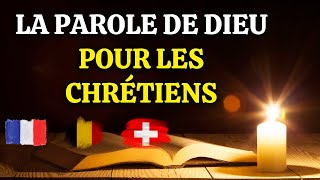 LA PAROLE DE DIEU
POUR LES CHRÉTIENS